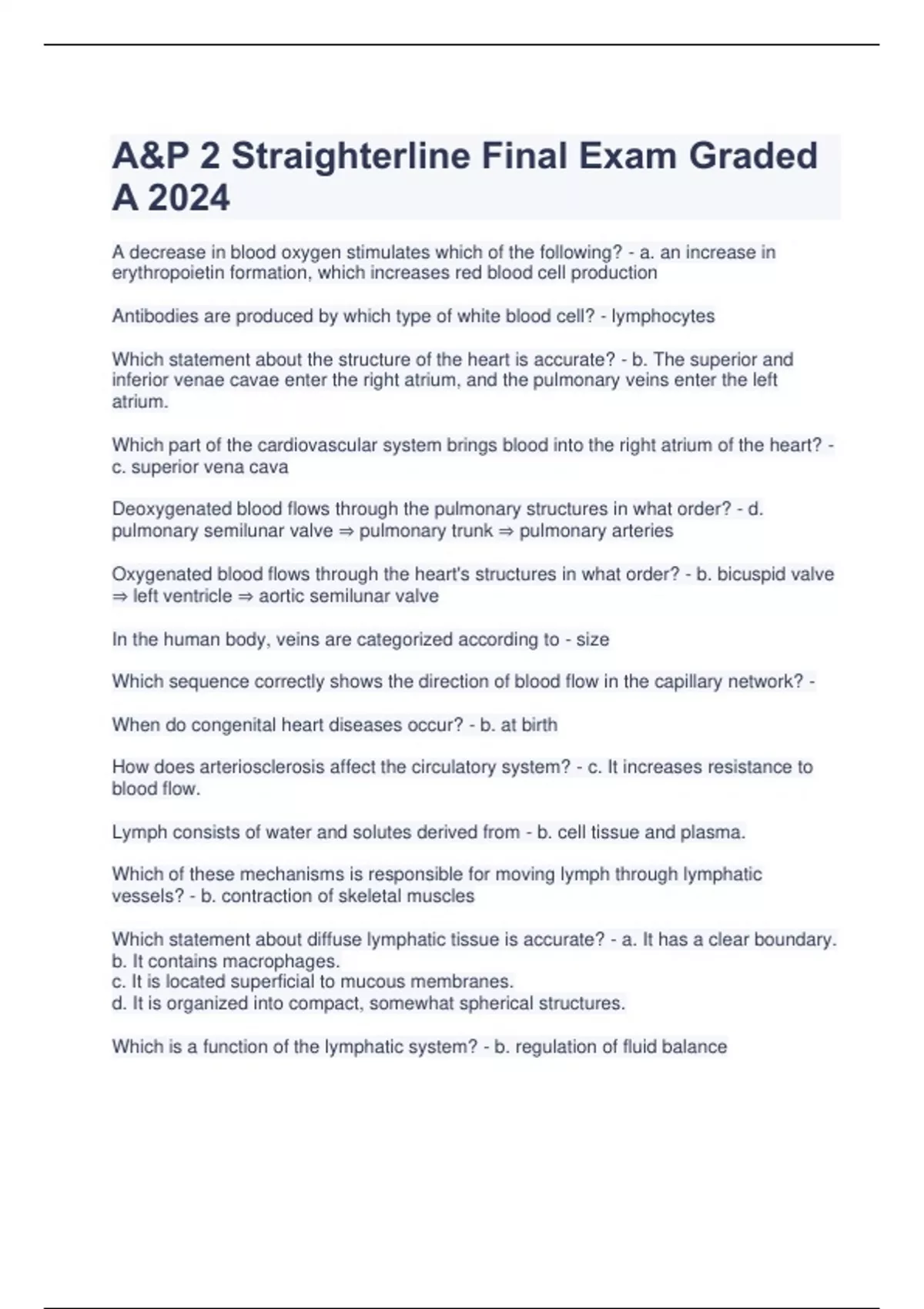 A&P 2 Straighterline Final Exam Graded A 2024

A decrease in blood oxygen stimulates which of the following? - a. an increase in erythropoietin formation, which increases red blood cell production

Antibodies are produced by which type of white blood cell? - lymphocytes

Which statement about the structure of the heart is accurate? - b. The superior and inferior venae cavae enter the right atrium, and the pulmonary veins enter the left atrium.

Which part of the cardiovascular system brings blood into the right atrium of the heart? - c. superior vena cava

Deoxygenated blood flows through the pulmonary structures in what order? - d. pulmonary semilunar valve ⇒ pulmonary trunk ⇒ pulmonary arteries

Oxygenated blood flows through the heart's structures in what order? - b. bicuspid valve ⇒ left ventricle ⇒ aortic semilunar valve

In the human body, veins are categorized according to - size

Which sequence correctly shows the direction of blood flow in the capillary network? -

When do congenital heart diseases occur? - b. at birth

How does arteriosclerosis affect the circulatory system? - c. It increases resistance to blood flow.

Lymph consists of water and solutes derived from - b. cell tissue and plasma.

Which of these mechanisms is responsible for moving lymph through lymphatic vessels? - b. contraction of skeletal muscles

Which statement about diffuse lymphatic tissue is accurate? - a. It has a clear boundary.
b. It contains macrophages.
c. It is located superficial to mucous membranes.
d. It is organized into compact, somewhat spherical structures.

Which is a function of the lymphatic system? - b. regulation of fluid balance